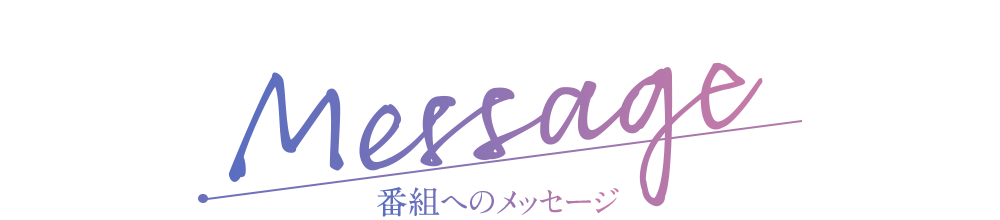 Message
番組へのメッセージ